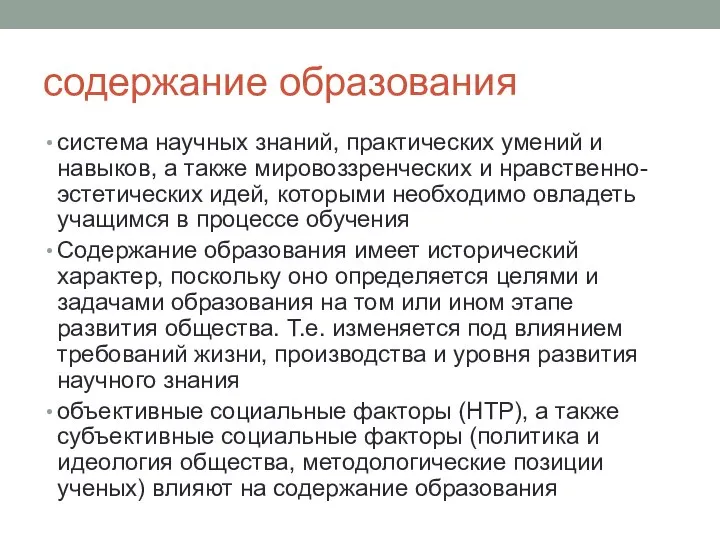 содержание образования

• система научных знаний, практических умений и навыков, а также мировоззренческих и нравственно-эстетических идей, которыми необходимо овладеть учащимся в процессе обучения

• Содержание образования имеет исторический характер, поскольку оно определяется целями и задачами образования на том или ином этапе развития общества. Т.е. изменяется под влиянием требований жизни, производства и уровня развития научного знания

• объективные социальные факторы (НТР), а также субъективные социальные факторы (политика и идеология общества, методологические позиции ученых) влияют на содержание образования